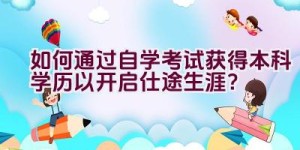 如何通过自学考试获得本科学历以开启仕途生涯？